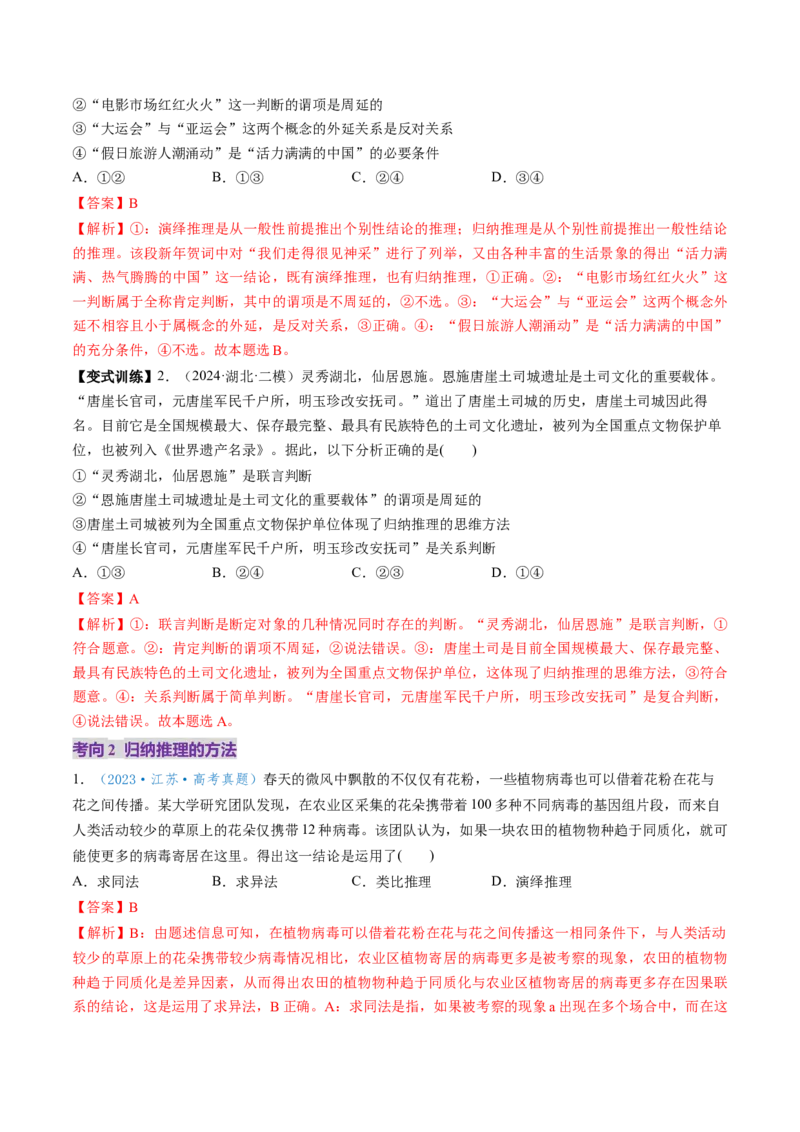 ②“电影市场红红火火”这一判断的谓项是周延的
③“大运会”与“亚运会”这两个概念的外延关系是反对关系
④“假日旅游人潮涌动”是“活力满满的中国”的必要条件
A.①②  B.①③  C.②④  D.③④

【答案】B

【解析】①：演绎推理是从一般性前提推出个别性结论的推理；归纳推理是从个别性前提推出一般性结论的推理。该段新年贺词中对“我们走得很见神采”进行了列举，又由各种丰富的生活景象的得出“活力满满、热气腾腾的中国”这一结论，既有演绎推理，也有归纳推理，①正确。②：“电影市场红红火火”这一判断属于全称肯定判断，其中的谓项是不周延的，②不选。③：“大运会”与“亚运会”这两个概念外延不相容且小于属概念的外延，是反对关系，③正确。④：“假日旅游人潮涌动”是“活力满满的中国”的充分条件，④不选。故本题选B。

【变式训练】2.（2024·湖北·二模）灵秀湖北，仙居恩施。恩施唐崖土司城遗址是土司文化的重要载体。“唐崖长官司，元唐崖军民千户所，明玉珍改安抚司。”道出了唐崖土司城的历史，唐崖土司城因此得名。目前它是全国规模最大、保存最完整、最具有民族特色的土司文化遗址，被列为全国重点文物保护单位，也被列入《世界遗产名录》。据此，以下分析正确的是(　　)
①“灵秀湖北，仙居恩施”是联言判断
②“恩施唐崖土司城遗址是土司文化的重要载体”的谓项是周延的
③唐崖土司城被列为全国重点文物保护单位体现了归纳推理的思维方法
④“唐崖长官司，元唐崖军民千户所，明玉珍改安抚司”是关系判断
A.①③  B.②④  C.②③  D.①④

【答案】A

【解析】①：联言判断是断定对象的几种情况同时存在的判断。“灵秀湖北，仙居恩施”是联言判断，①符合题意。②：肯定判断的谓项不周延，②说法错误。③：唐崖土司是目前全国规模最大、保存最完整、最具有民族特色的土司文化遗址，被列为全国重点文物保护单位，这体现了归纳推理的思维方法，③符合题意。④：关系判断属于简单判断。“唐崖长官司，元唐崖军民千户所，明玉珍改安抚司”是复合判断，④说法错误。故本题选A。

考向2 归纳推理的方法

1.（2023·江苏·高考真题）春天的微风中飘散的不仅仅有花粉，一些植物病毒也可以借着花粉在花与花之间传播。某大学研究团队发现，在农业区采集的花朵携带着100多种不同病毒的基因组片段，而来自人类活动较少的草原上的花朵仅携带12种病毒。该团队认为，如果一块农田的植物物种趋于同质化，就可能使更多的病毒寄居在这里。得出这一结论是运用了(　　)
A.求同法  B.求异法  C.类比推理  D.演绎推理

【答案】B

【解析】B：由题述信息可知，在植物病毒可以借着花粉在花与花之间传播这一相同条件下，与人类活动较少的草原上的花朵携带较少病毒情况相比，农业区植物寄居的病毒更多是被考察的现象，农田的植物物种趋于同质化是差异因素，从而得出农田的植物物种趋于同质化与农业区植物寄居的病毒更多存在因果联系的结论，这是运用了求异法，B正确。A：求同法是指，如果被考察的现象a出现在多个场合中，而在这